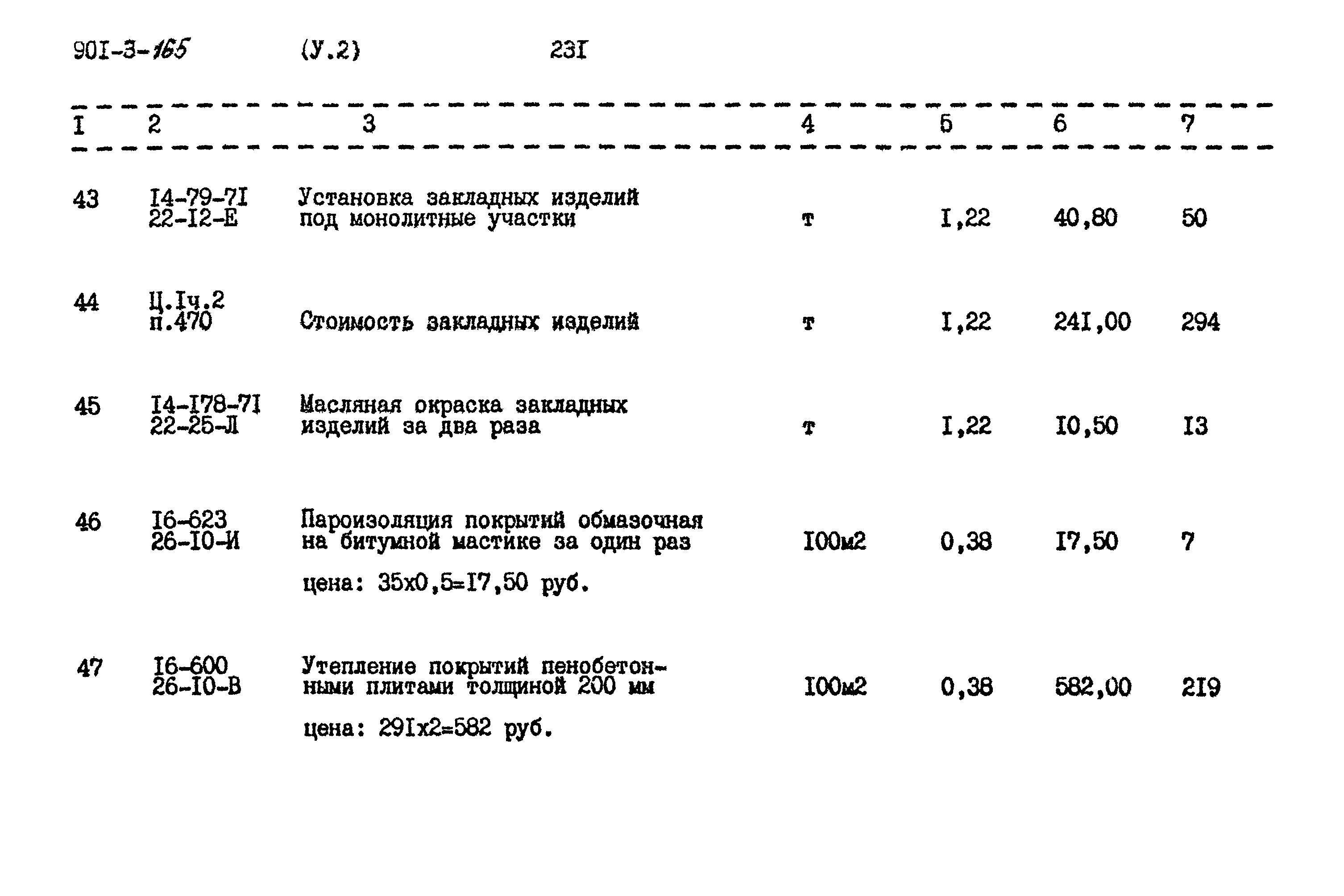 90I-3-165 (У.2) 23I

| I | 2 | 3 | 4 | 5 | 6 | 7 |
|---|---|---|---|---|---|---|
| 43 | I4-79-7I 22-I2-Е | Установка закладных изделий под монолитные участки | т | I,22 | 40,80 | 50 |
| 44 | Ц.Iч.2 п.470 | Стоимость закладных изделий | т | I,22 | 24I,00 | 294 |
| 45 | I4-I78-7I 22-25-Л | Масляная окраска закладных изделий за два раза | т | I,22 | I0,50 | I3 |
| 46 | I6-623 26-I0-И | Пароизоляция покрытий обмазочная на битумной мастике за один раз цена: 35х0,5=I7,50 руб. | I00м2 | 0,38 | I7,50 | 7 |
| 47 | I6-600 26-I0-В | Утепление покрытий пенобетонными плитами толщиной 200 мм цена: 29Iх2=582 руб. | I00м2 | 0,38 | 582,00 | 2I9 |